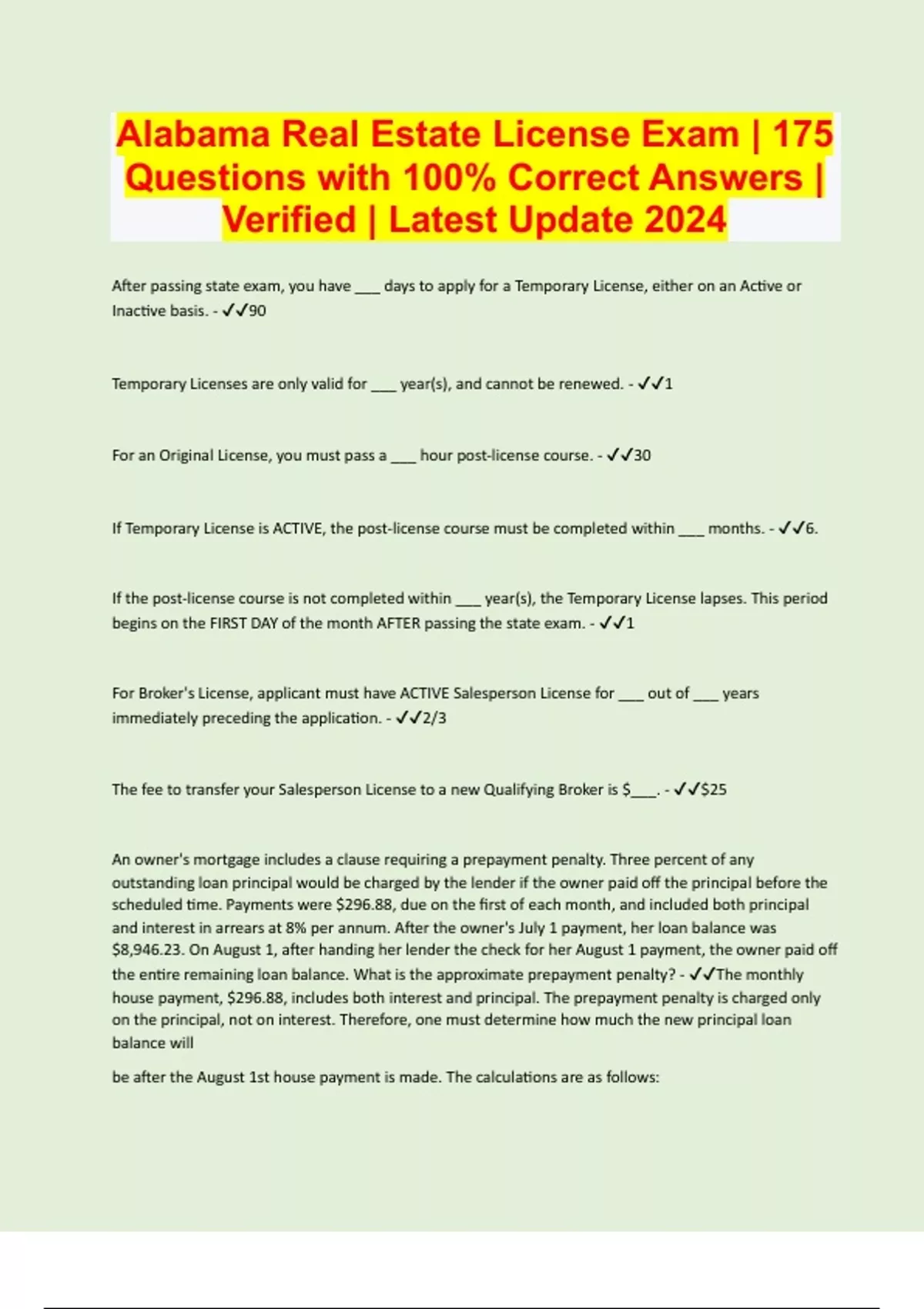 Alabama Real Estate License Exam | 175 Questions with 100% Correct Answers | Verified | Latest Update 2024

After passing state exam, you have ___ days to apply for a Temporary License, either on an Active or Inactive basis. - ✓✓90

Temporary Licenses are only valid for ___ year(s), and cannot be renewed. - ✓✓1

For an Original License, you must pass a ___ hour post-license course. - ✓✓30

If Temporary License is ACTIVE, the post-license course must be completed within ___ months. - ✓✓6.

If the post-license course is not completed within ___ year(s), the Temporary License lapses. This period begins on the FIRST DAY of the month AFTER passing the state exam. - ✓✓1

For Broker's License, applicant must have ACTIVE Salesperson License for ___ out of ___ years immediately preceding the application. - ✓✓2/3

The fee to transfer your Salesperson License to a new Qualifying Broker is $___. - ✓✓$25

An owner's mortgage includes a clause requiring a prepayment penalty. Three percent of any outstanding loan principal would be charged by the lender if the owner paid off the principal before the scheduled time. Payments were $296.88, due on the first of each month, and included both principal and interest in arrears at 8% per annum. After the owner's July 1 payment, her loan balance was $8,946.23. On August 1, after handing her lender the check for her August 1 payment, the owner paid off the entire remaining loan balance. What is the approximate prepayment penalty? - ✓✓The monthly house payment, $296.88, includes both interest and principal. The prepayment penalty is charged only on the principal, not on interest. Therefore, one must determine how much the new principal loan balance will

be after the August 1st house payment is made. The calculations are as follows: